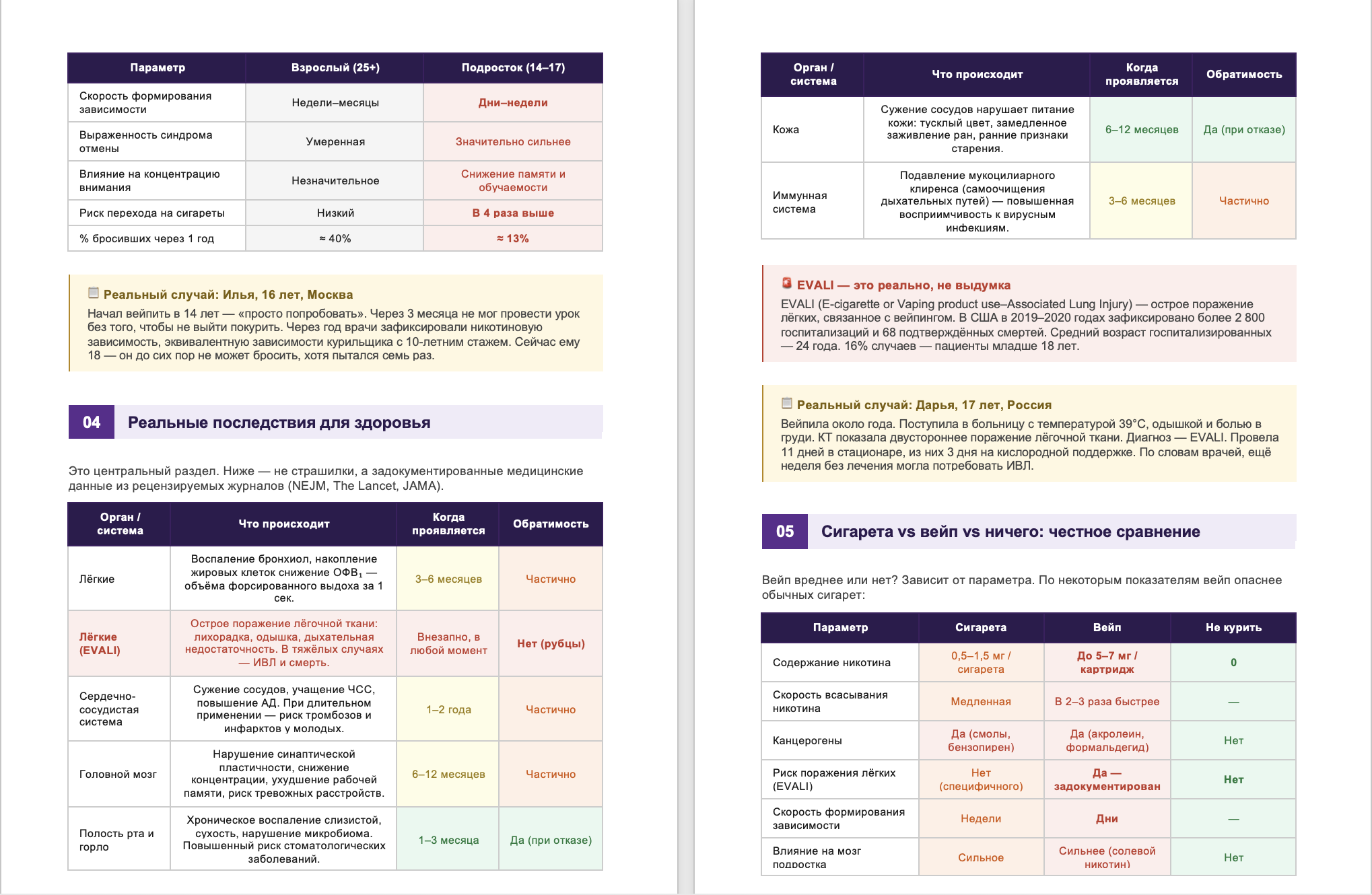 | Параметр | Взрослый (25+) | Подросток (14–17) |
|---|---|---|
| Скорость формирования зависимости | Недели–месяцы | Дни–недели |
| Выраженность синдрома отмены | Умеренная | Значительно сильнее |
| Влияние на концентрацию внимания | Незначительное | Снижение памяти и обучаемости |
| Риск перехода на сигареты | Низкий | В 4 раза выше |
| % бросивших через 1 год | ≈ 40% | ≈ 13% |

Реальный случай: Илья, 16 лет, Москва
Начал вейпить в 14 лет — «просто попробовать». Через 3 месяца не мог провести урок без того, чтобы не выйти покурить. Через год врачи зафиксировали никотиновую зависимость, эквивалентную зависимости курильщика с 10-летним стажем. Сейчас ему 18 — он до сих пор не может бросить, хотя пытался семь раз.

04 Реальные последствия для здоровья

Это центральный раздел. Ниже — не страшилки, а задокументированные медицинские данные из рецензируемых журналов (NEJM, The Lancet, JAMA).

| Орган / система | Что происходит | Когда проявляется | Обратимость |
|---|---|---|---|
| Лёгкие | Воспаление бронхиол, накопление жировых клеток снижение ОФВ$_1$ — объёма форсированного выдоха за 1 сек. | 3–6 месяцев | Частично |
| Лёгкие (EVALI) | Острое поражение лёгочной ткани: лихорадка, одышка, дыхательная недостаточность. В тяжёлых случаях — ИВЛ и смерть. | Внезапно, в любой момент | Нет (рубцы) |
| Сердечно-сосудистая система | Сужение сосудов, учащение ЧСС, повышение АД. При длительном применении — риск тромбозов и инфарктов у молодых. | 1–2 года | Частично |
| Головной мозг | Нарушение синаптической пластичности, снижение концентрации, ухудшение рабочей памяти, риск тревожных расстройств. | 6–12 месяцев | Частично |
| Полость рта и горло | Хроническое воспаление слизистой, сухость, нарушение микробиома. Повышенный риск стоматологических заболеваний. | 1–3 месяца | Да (при отказе) |

| Орган / система | Что происходит | Когда проявляется | Обратимость |
|---|---|---|---|
| Кожа | Сужение сосудов нарушает питание кожи: тусклый цвет, замедленное заживление ран, ранние признаки старения. | 6–12 месяцев | Да (при отказе) |
| Иммунная система | Подавление мукоцилиарного клиренса (самоочищения дыхательных путей) — повышенная восприимчивость к вирусным инфекциям. | 3–6 месяцев | Частично |

EVALI — это реально, не выдумка
EVALI (E-cigarette or Vaping product use–Associated Lung Injury) — острое поражение лёгких, связанное с вейпингом. В США в 2019–2020 годах зафиксировано более 2 800 госпитализаций и 68 подтверждённых смертей. Средний возраст госпитализированных — 24 года. 16% случаев — пациенты младше 18 лет.

Реальный случай: Дарья, 17 лет, Россия
Вейпила около года. Поступила в больницу с температурой 39°C, одышкой и болью в груди. КТ показала двустороннее поражение лёгочной ткани. Диагноз — EVALI. Провела 11 дней в стационаре, из них 3 дня на кислородной поддержке. По словам врачей, ещё неделя без лечения могла потребовать ИВЛ.

05 Сигарета vs вейп vs ничего: честное сравнение

Вейп вреднее или нет? Зависит от параметра. По некоторым показателям вейп опаснее обычных сигарет:

| Параметр | Сигарета | Вейп | Не курить |
|---|---|---|---|
| Содержание никотина | 0,5–1,5 мг / сигарета | До 5–7 мг / картридж | 0 |
| Скорость всасывания никотина | Медленная | В 2–3 раза быстрее | — |
| Канцерогены | Да (смолы, бензопирен) | Да (акролеин, формальдегид) | Нет |
| Риск поражения лёгких (EVALI) | Нет (специфичного) | Да — задокументирован | Нет |
| Скорость формирования зависимости | Недели | Дни | — |
| Влияние на мозг подростка | Сильное | Сильнее (солевой никотин) | Нет |